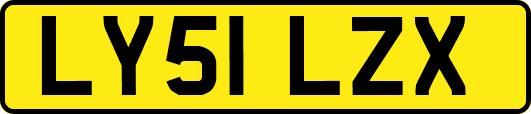 LY51 LZX